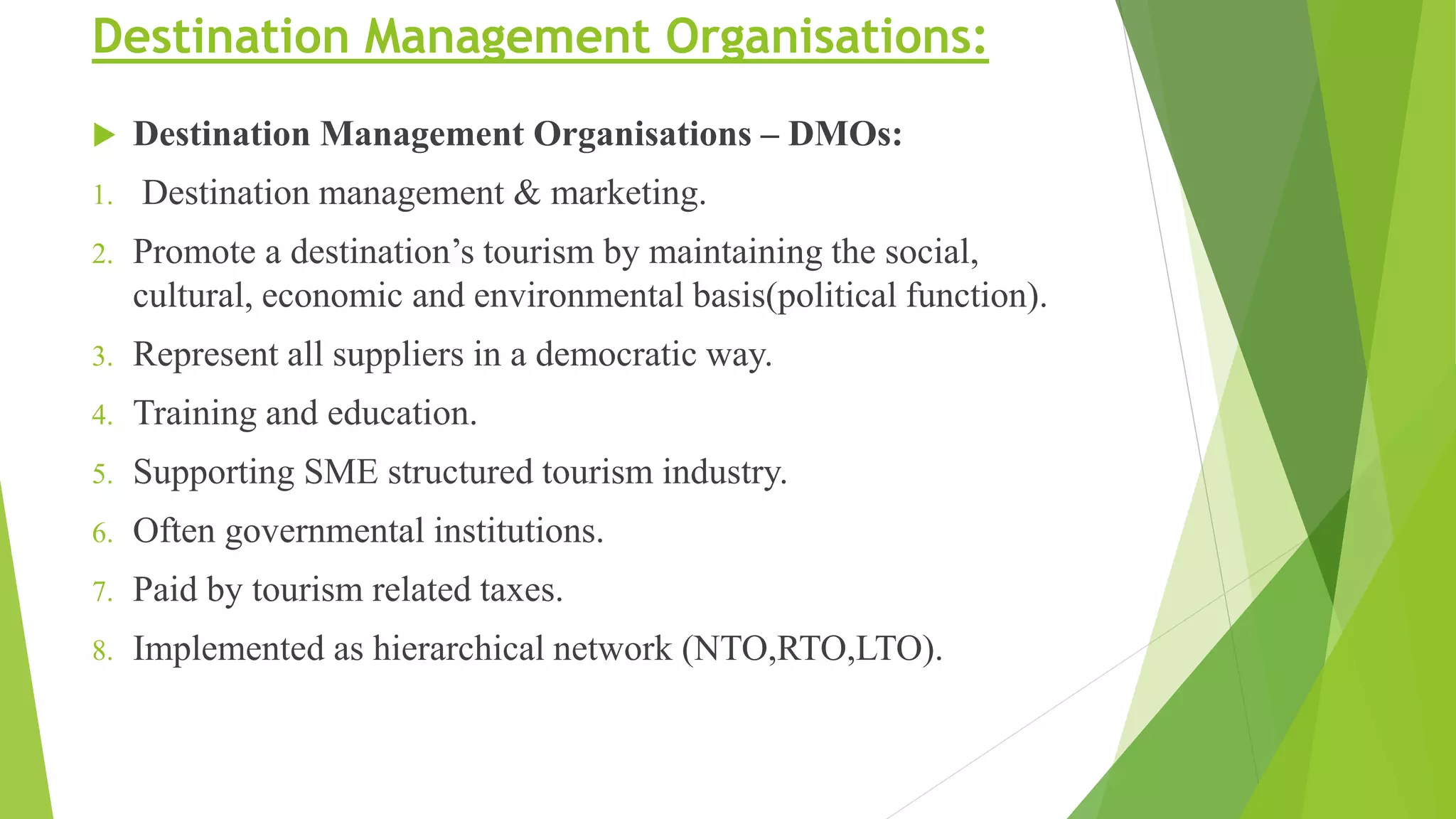 Destination Management Organisations:

Destination Management Organisations – DMOs:

1. Destination management & marketing.
2. Promote a destination’s tourism by maintaining the social, cultural, economic and environmental basis(political function).
3. Represent all suppliers in a democratic way.
4. Training and education.
5. Supporting SME structured tourism industry.
6. Often governmental institutions.
7. Paid by tourism related taxes.
8. Implemented as hierarchical network (NTO,RTO,LTO).